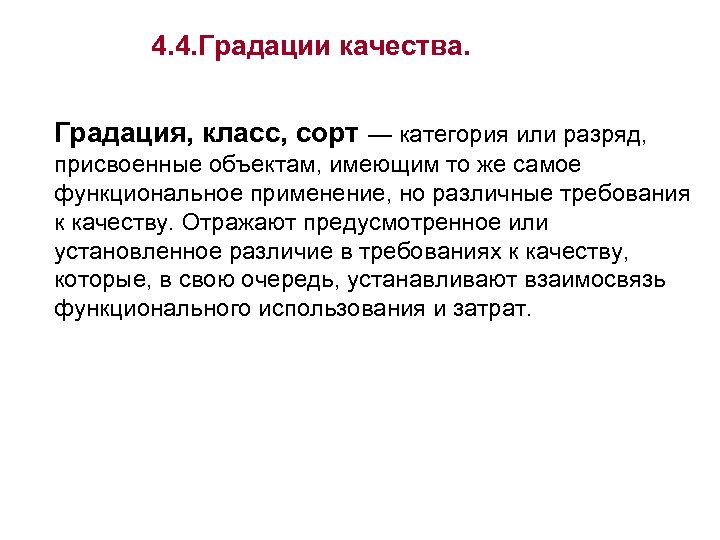 4.4.Градации качества.

Градация, класс, сорт — категория или разряд, присвоенные объектам, имеющим то же самое функциональное применение, но различные требования к качеству. Отражают предусмотренное или установленное различие в требованиях к качеству, которые, в свою очередь, устанавливают взаимосвязь функционального использования и затрат.